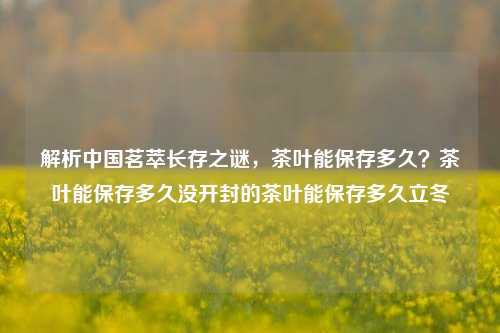 解析中国茗萃长存之谜，茶叶能保存多久？茶叶能保存多久没开封的茶叶能保存多久立冬